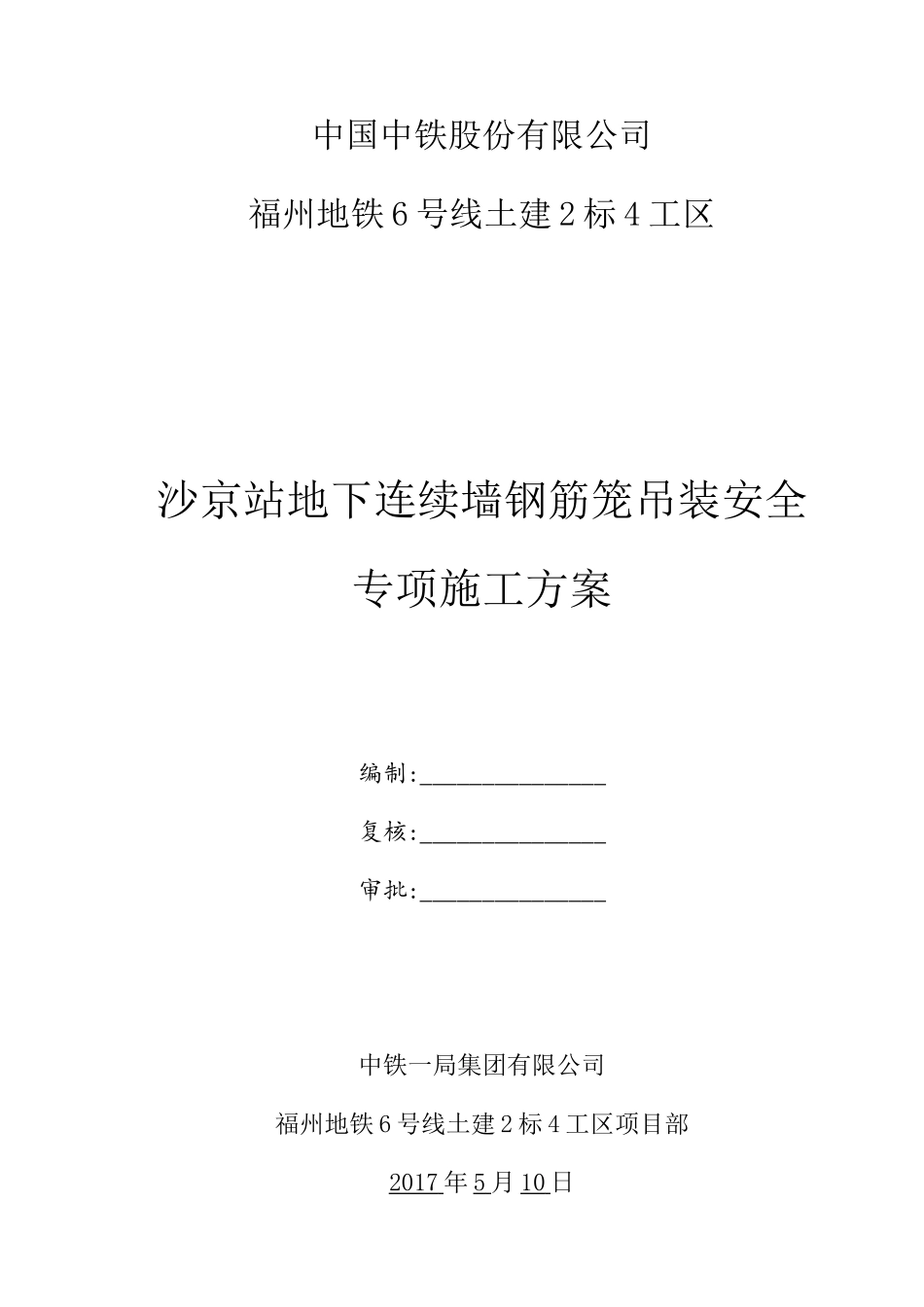 中国中铁股份有限公司

福州地铁6号线土建2标4工区

沙京站地下连续墙钢筋笼吊装安全专项施工方案

编制:________________

复核:________________

审批:________________

中铁一局集团有限公司

福州地铁6号线土建2标4工区项目部

2017年5月10日